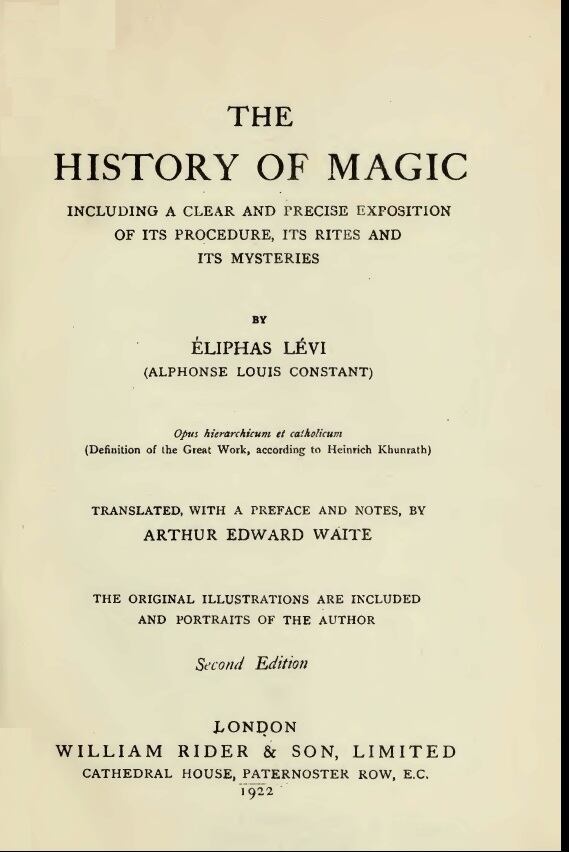 THE

HISTORY OF MAGIC

INCLUDING A CLEAR AND PRECISE EXPOSITION OF ITS PROCEDURE, ITS RITES AND ITS MYSTERIES

BY

ÉLIPHAS LÉVI
(ALPHONSE LOUIS CONSTANT)

Opus hierarchicum et catholicum
(Definition of the Great Work, according to Heinrich Khunrath)

TRANSLATED, WITH A PREFACE AND NOTES, BY
ARTHUR EDWARD WAITE

THE ORIGINAL ILLUSTRATIONS ARE INCLUDED AND PORTRAITS OF THE AUTHOR

Second Edition

LONDON
WILLIAM RIDER & SON, LIMITED
CATHEDRAL HOUSE, PATERNOSTER ROW, E.C.
1922